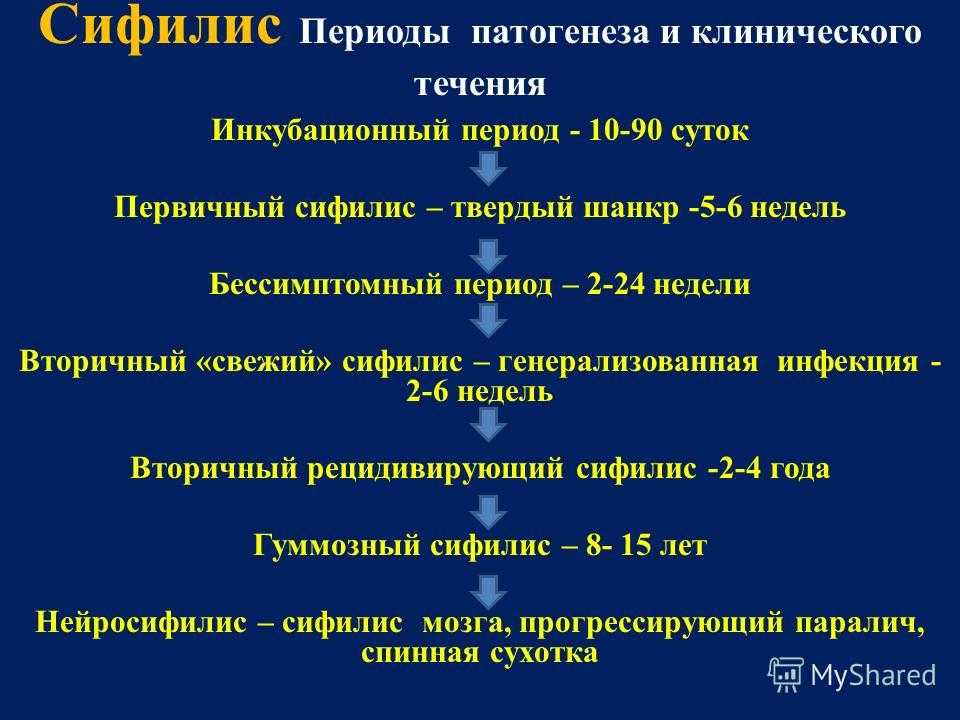 Сифилис Периоды патогенеза и клинического течения

Инкубационный период - 10-90 суток

Первичный сифилис – твердый шанкр -5-6 недель

Бессимптомный период – 2-24 недели

Вторичный «свежий» сифилис – генерализованная инфекция - 2-6 недель

Вторичный рецидивирующий сифилис -2-4 года

Гуммозный сифилис – 8- 15 лет

Нейросифилис – сифилис мозга, прогрессирующий паралич, спинная сухотка

MyShared